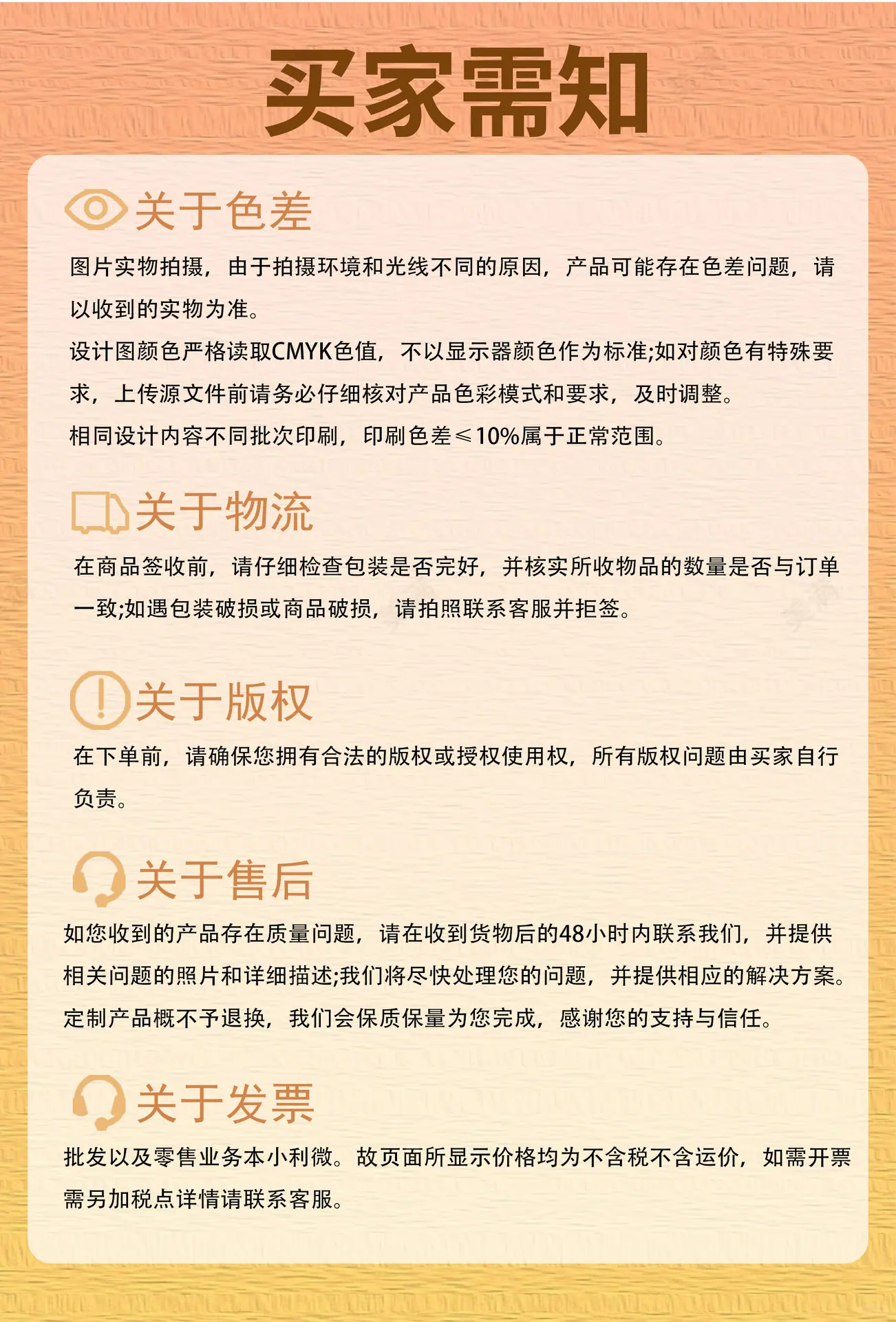 买家需知

关于色差

图片实物拍摄，由于拍摄环境和光线不同的原因，产品可能存在色差问题，请以收到的实物为准。

设计图颜色严格读取CMYK色值，不以显示器颜色作为标准;如对颜色有特殊要求，上传源文件前请务必仔细核对产品色彩模式和要求，及时调整。

相同设计内容不同批次印刷，印刷色差≤10%属于正常范围。

关于物流

在商品签收前，请仔细检查包装是否完好，并核实所收物品的数量是否与订单一致;如遇包装破损或商品破损，请拍照联系客服并拒签。

关于版权

在下单前，请确保您拥有合法的版权或授权使用权，所有版权问题由买家自行负责。

关于售后

如您收到的产品存在质量问题，请在收到货物后的48小时内联系我们，并提供相关问题的照片和详细描述;我们将尽快处理您的问题，并提供相应的解决方案。

定制产品概不予退换，我们会保质保量为您完成，感谢您的支持与信任。

关于发票

批发以及零售业务本小利微。故页面所显示价格均为不含税不含运价，如需开票需另加税点详情请联系客服。